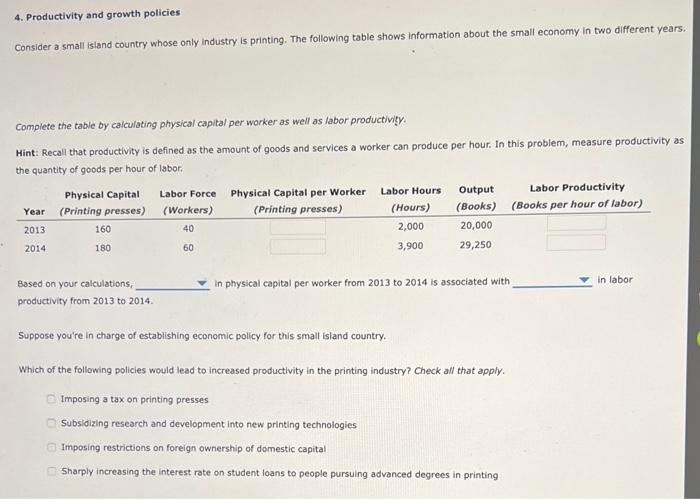 4. Productivity and growth policies

Consider a small island country whose only industry is printing. The following table shows information about the small economy in two different years.

Complete the table by calculating physical capital per worker as well as labor productivity.

Hint: Recall that productivity is defined as the amount of goods and services a worker can produce per hour. In this problem, measure productivity as the quantity of goods per hour of labor.

| Year | Physical Capital (Printing presses) | Labor Force (Workers) | Physical Capital per Worker (Printing presses) | Labor Hours (Hours) | Output (Books) | Labor Productivity (Books per hour of labor) |
|---|---|---|---|---|---|---|
| 2013 | 160 | 40 | | 2,000 | 20,000 | |
| 2014 | 180 | 60 | | 3,900 | 29,250 | |

Based on your calculations, ______ in physical capital per worker from 2013 to 2014 is associated with ______ in labor productivity from 2013 to 2014.

Suppose you're in charge of establishing economic policy for this small island country.

Which of the following policies would lead to increased productivity in the printing industry? Check all that apply.

Imposing a tax on printing presses
Subsidizing research and development into new printing technologies
Imposing restrictions on foreign ownership of domestic capital
Sharply increasing the interest rate on student loans to people pursuing advanced degrees in printing